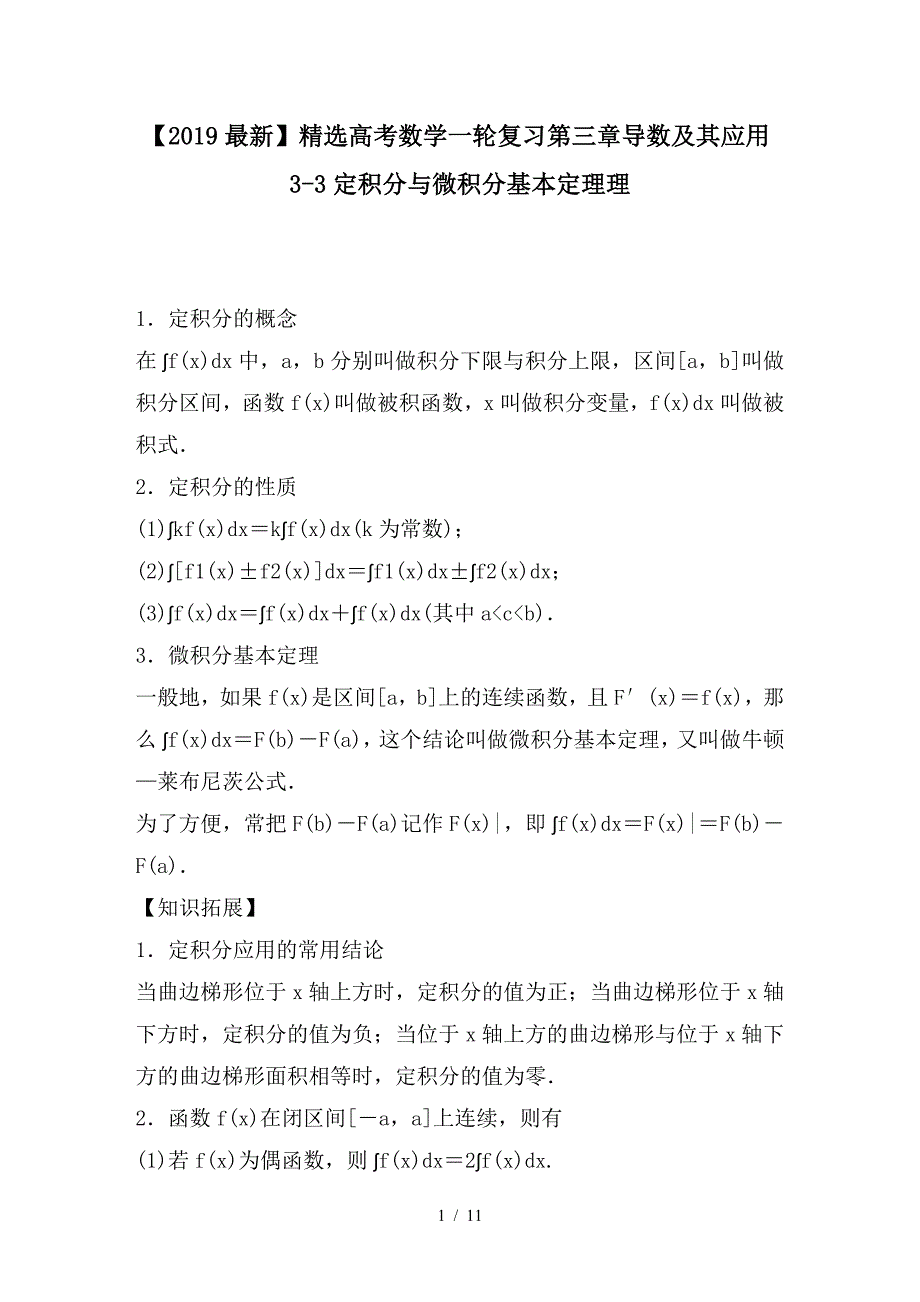 【2019最新】精选高考数学一轮复习第三章导数及其应用3-3定积分与微积分基本定理理

1．定积分的概念

在∫f(x)dx中，a，b分别叫做积分下限与积分上限，区间[a，b]叫做积分区间，函数f(x)叫做被积函数，x叫做积分变量，f(x)dx叫做被积式．

2．定积分的性质

(1)∫kf(x)dx＝k∫f(x)dx(k为常数)；

(2)∫[f1(x)±f2(x)]dx＝∫f1(x)dx±∫f2(x)dx;

(3)∫f(x)dx＝∫f(x)dx＋∫f(x)dx(其中a<c<b)．

3．微积分基本定理

一般地，如果f(x)是区间[a，b]上的连续函数，且F′(x)＝f(x)，那么∫f(x)dx＝F(b)－F(a)，这个结论叫做微积分基本定理，又叫做牛顿—莱布尼茨公式．

为了方便，常把F(b)－F(a)记作F(x)|，即∫f(x)dx＝F(x)|＝F(b)－F(a)．

【知识拓展】

1．定积分应用的常用结论

当曲边梯形位于x轴上方时，定积分的值为正；当曲边梯形位于x轴下方时，定积分的值为负；当位于x轴上方的曲边梯形与位于x轴下方的曲边梯形面积相等时，定积分的值为零．

2．函数f(x)在闭区间[－a，a]上连续，则有

(1)若f(x)为偶函数，则∫f(x)dx＝2∫f(x)dx.

1 / 11